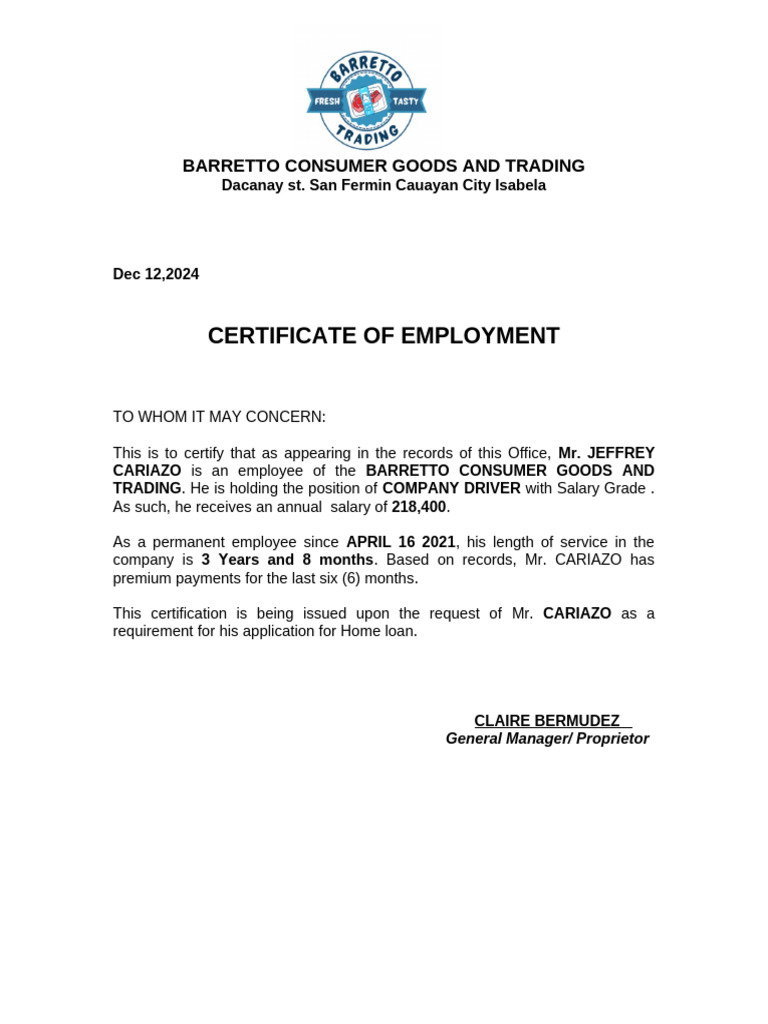 BARRETTO
FRESH TASTY
TRADING

BARRETTO CONSUMER GOODS AND TRADING
Dacanay st. San Fermin Cauayan City Isabela

Dec 12,2024

CERTIFICATE OF EMPLOYMENT

TO WHOM IT MAY CONCERN:

This is to certify that as appearing in the records of this Office, Mr. JEFFREY CARIAZO is an employee of the BARRETTO CONSUMER GOODS AND TRADING. He is holding the position of COMPANY DRIVER with Salary Grade . As such, he receives an annual salary of 218,400.

As a permanent employee since APRIL 16 2021, his length of service in the company is 3 Years and 8 months. Based on records, Mr. CARIAZO has premium payments for the last six (6) months.

This certification is being issued upon the request of Mr. CARIAZO as a requirement for his application for Home loan.

CLAIRE BERMUDEZ
General Manager/ Proprietor